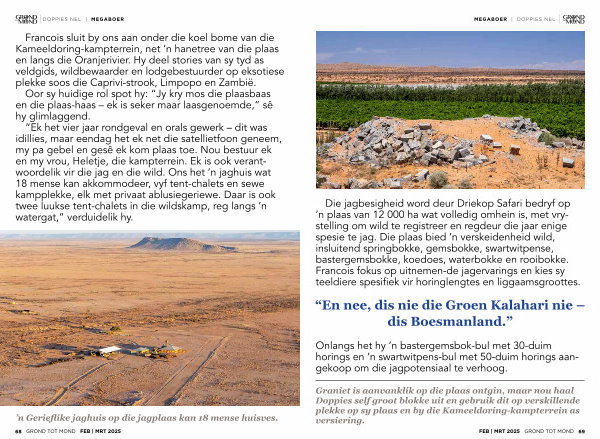 GROND TOT MOND | DOPPIES NEL | MEGABOER

Francois sluit by ons aan onder die koel bome van die Kameeldoring-kampterrein, net 'n hanetree van die plaas en langs die Oranjerivier. Hy deel stories van sy tyd as veldgids, wildbewaarder en lodgebestuurder op eksotiese plekke soos die Caprivi-strook, Limpopo en Zambië.

Oor sy huidige rol spot hy: "Jy kry mos die plaasbaas en die plaas-haas – ek is seker maar laasgenoemde," sê hy glimlaggend.

"Ek het vier jaar rondgeval en orals gewerk – dit was idillies, maar eendag het ek net die satellietfoon geneem, my pa gebel en gesê ek kom plaas toe. Nou bestuur ek en my vrou, Heletje, die kampterrein. Ek is ook verantwoordelik vir die jag en die wild. Ons het 'n jaghuis wat 18 mense kan akkommodeer, vyf tent-chalets en sewe kampplekke, elk met privaat ablusiegeriewe. Daar is ook twee luukse tent-chalets in die wildskamp, reg langs 'n watergat," verduidelik hy.

'n Gerieflike jaghuis op die jagplaas kan 18 mense huisves.

68 GROND TOT MOND FEB | MRT 2025

MEGABOER | DOPPIES NEL | GROND TOT MOND

Die jagbesigheid word deur Driekop Safari bedryf op 'n plaas van 12 000 ha wat volledig omhein is, met vrystelling om wild te registreer en regdeur die jaar enige spesie te jag. Die plaas bied 'n verskeidenheid wild, insluitend springbokke, gemsbokke, swartwitpense, bastergemsbokke, koedoes, waterbokke en rooibokke. Francois fokus op uitnemen-de jagervarings en kies sy teeldiere spesifiek vir horinglengtes en liggaamsgroottes.

"En nee, dis nie die Groen Kalahari nie – dis Boesmanland."

Onlangs het hy 'n bastergemsbok-bul met 30-duim horings en 'n swartwitpens-bul met 50-duim horings aangekoop om die jagpotensiaal te verhoog.

Graniet is aanvanklik op die plaas ontgin, maar nou haal Doppies self groot blokke uit en gebruik dit op verskillende plekke op sy plaas en by die Kameeldoring-kampterrein as versiering.

FEB | MRT 2025 GROND TOT MOND 69